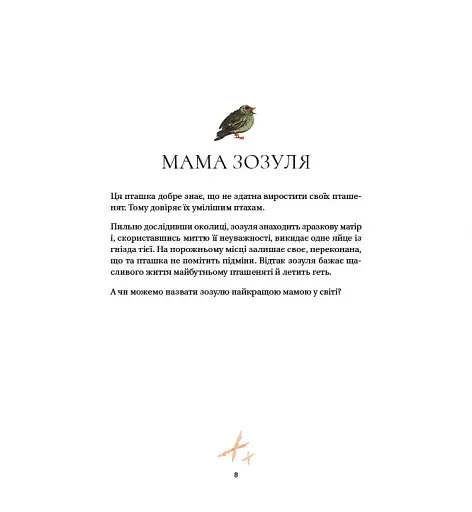 МАМА ЗОЗУЛЯ

Ця пташка добре знає, що не здатна виростити своїх пташенят. Тому довіряє їх умілішим птахам.

Пильно дослідивши околиці, зозуля знаходить зразкову матір і, скориставшись миттю її неуважності, викидає одне яйце із гнізда тієї. На порожньому місці залишає своє, переконана, що та пташка не помітить підміни. Відтак зозуля бажає щасливого життя майбутньому пташеняті й летить геть.

А чи можемо назвати зозулю найкращою мамою у світі?

8